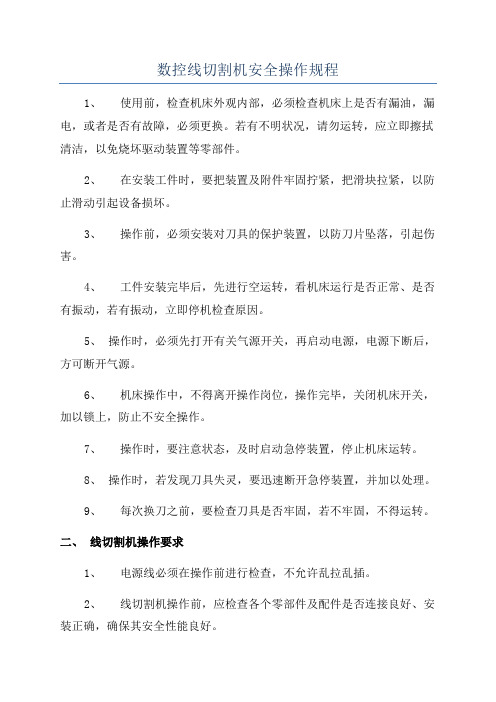 数控线切割机安全操作规程

1、 使用前，检查机床外观内部，必须检查机床上是否有漏油，漏电，或者是否有故障，必须更换。若有不明状况，请勿运转，应立即擦拭清洁，以免烧坏驱动装置等零部件。

2、 在安装工件时，要把装置及附件牢固拧紧，把滑块拉紧，以防止滑动引起设备损坏。

3、 操作前，必须安装对刀具的保护装置，以防刀片坠落，引起伤害。

4、 工件安装完毕后，先进行空运转，看机床运行是否正常、是否有振动，若有振动，立即停机检查原因。

5、 操作时，必须先打开有关气源开关，再启动电源，电源下断后，方可断开气源。

6、 机床操作中，不得离开操作岗位，操作完毕，关闭机床开关，加以锁上，防止不安全操作。

7、 操作时，要注意状态，及时启动急停装置，停止机床运转。

8、 操作时，若发现刀具失灵，要迅速断开急停装置，并加以处理。

9、 每次换刀之前，要检查刀具是否牢固，若不牢固，不得运转。

二、 线切割机操作要求

1、 电源线必须在操作前进行检查，不允许乱拉乱插。

2、 线切割机操作前，应检查各个零部件及配件是否连接良好、安装正确，确保其安全性能良好。